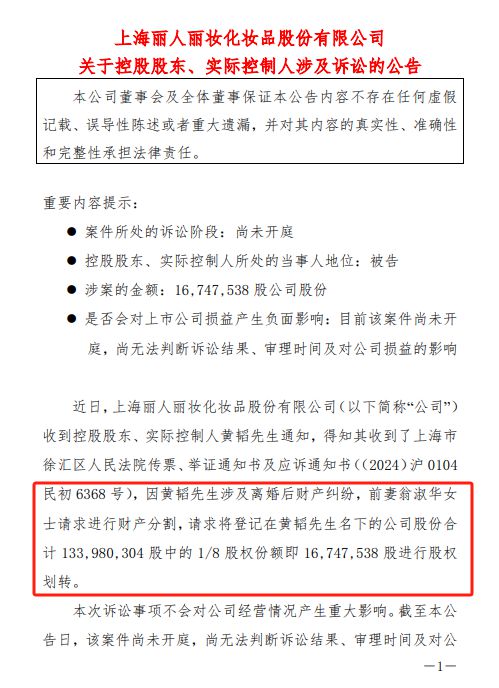 上海丽人丽妆化妆品股份有限公司
关于控股股东、实际控制人涉及诉讼的公告

本公司董事会及全体董事保证本公告内容不存在任何虚假记载、误导性陈述或者重大遗漏，并对其内容的真实性、准确性和完整性承担法律责任。

重要内容提示：

● 案件所处的诉讼阶段：尚未开庭

● 控股股东、实际控制人所处的当事人地位：被告

● 涉案的金额：16,747,538 股公司股份

● 是否会对上市公司损益产生负面影响：目前该案件尚未开庭，尚无法判断诉讼结果、审理时间及对公司损益的影响

近日，上海丽人丽妆化妆品股份有限公司（以下简称“公司”）收到控股股东、实际控制人黄韬先生通知，得知其收到了上海市徐汇区人民法院传票、举证通知书及应诉通知书（(2024)沪 0104 民初 6368 号），因黄韬先生涉及离婚后财产纠纷，前妻翁淑华女士请求进行财产分割，请求将登记在黄韬先生名下的公司股份合计 133,980,304 股中的 1/8 股权份额即 16,747,538 股进行股权划转。

本次诉讼事项不会对公司经营情况产生重大影响。截至本公告日，该案件尚未开庭，尚无法判断诉讼结果、审理时间及对公

—1—